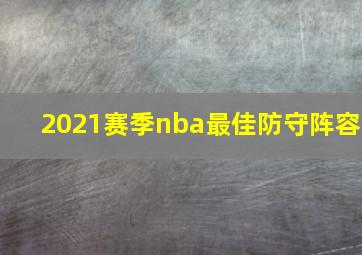 2021赛季nba最佳防守阵容